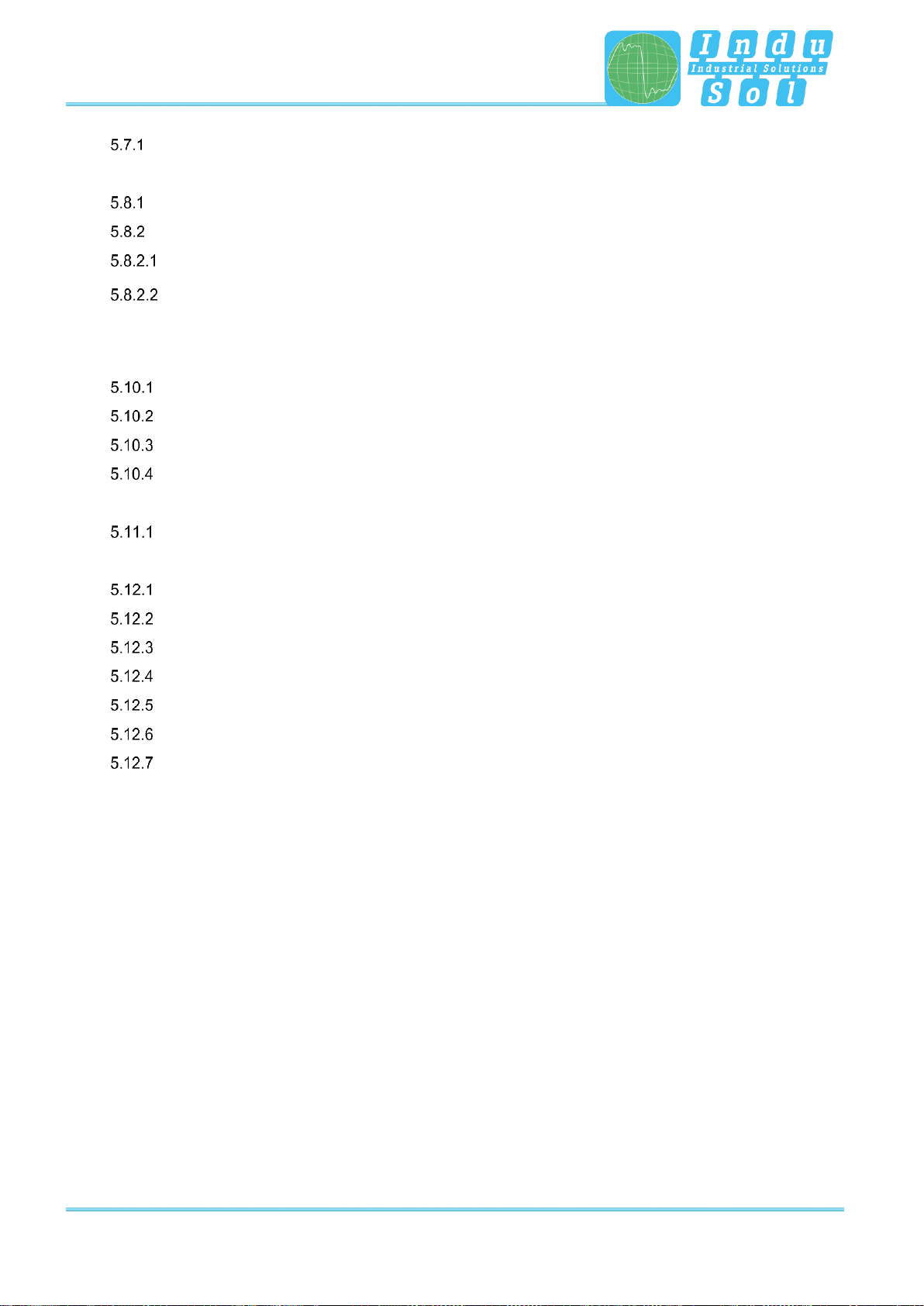 Indu
Industrial Solutions
Sol

5.7.1

5.8.1

5.8.2

5.8.2.1

5.8.2.2

5.10.1

5.10.2

5.10.3

5.10.4

5.11.1

5.12.1

5.12.2

5.12.3

5.12.4

5.12.5

5.12.6

5.12.7